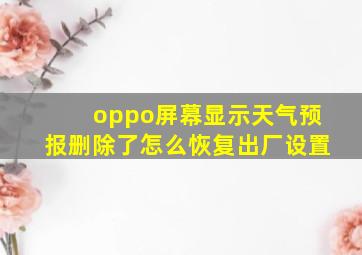 oppo屏幕显示天气预报删除了怎么恢复出厂设置